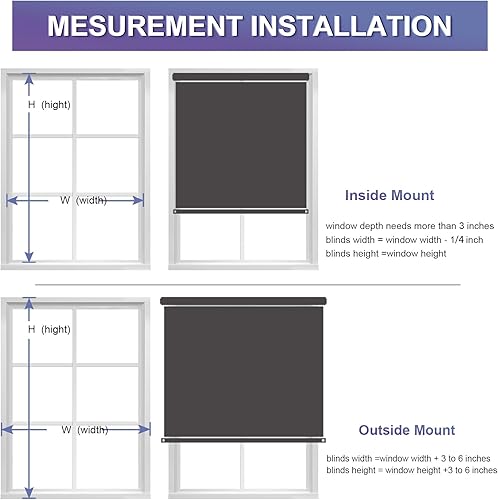 MESUREMENT INSTALLATION

H (hight)

W (width)

Inside Mount

window depth needs more than 3 inches
blinds width = window width - 1/4 inch
blinds height =window height

H (hight)

W (width)

Outside Mount

blinds width =window width + 3 to 6 inches
blinds height = window height +3 to 6 inches